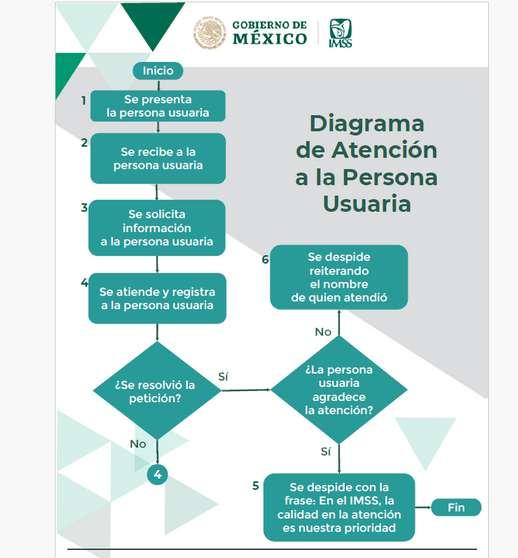 GOBIERNO DE
MÉXICO

IMSS

Diagrama de Atención a la Persona Usuaria

Inicio

1 Se presenta la persona usuaria

2 Se recibe a la persona usuaria

3 Se solicita información a la persona usuaria

4 Se atiende y registra a la persona usuaria

¿Se resolvió la petición?

Sí

No

4

¿La persona usuaria agradece la atención?

No

6 Se despide reiterando el nombre de quien atendió

Sí

5 Se despide con la frase: En el IMSS, la calidad en la atención es nuestra prioridad

Fin